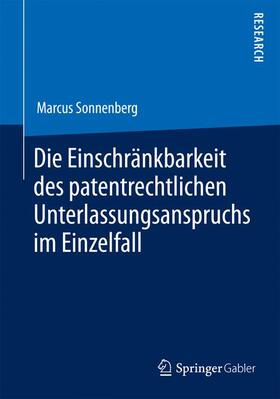 RESEARCH

Marcus Sonnenberg

Die Einschränkbarkeit des patentrechtlichen Unterlassungsanspruchs im Einzelfall

Springer Gabler